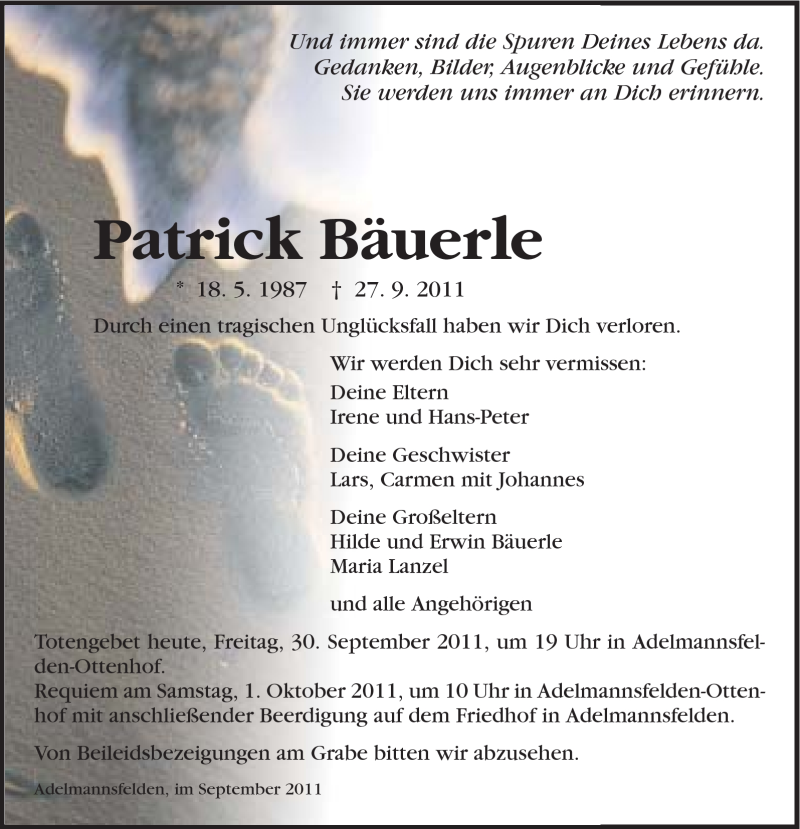 Und immer sind die Spuren Deines Lebens da.
Gedanken, Bilder, Augenblicke und Gefühle.
Sie werden uns immer an Dich erinnern.

Patrick Bäuerle

* 18. 5. 1987 † 27. 9. 2011

Durch einen tragischen Unglücksfall haben wir Dich verloren.

Wir werden Dich sehr vermissen:

Deine Eltern
Irene und Hans-Peter

Deine Geschwister
Lars, Carmen mit Johannes

Deine Großeltern
Hilde und Erwin Bäuerle
Maria Lanzel

und alle Angehörigen

Totengebet heute, Freitag, 30. September 2011, um 19 Uhr in Adelmannsfelden-Ottenhof.
Requiem am Samstag, 1. Oktober 2011, um 10 Uhr in Adelmannsfelden-Ottenhof mit anschließender Beerdigung auf dem Friedhof in Adelmannsfelden.

Von Beileidsbezeigungen am Grabe bitten wir abzusehen.

Adelmannsfelden, im September 2011